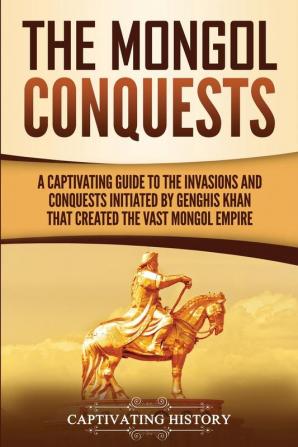 THE MONGOL CONQUESTS

A CAPTIVATING GUIDE TO THE INVASIONS AND CONQUESTS INITIATED BY GENGHIS KHAN THAT CREATED THE VAST MONGOL EMPIRE

CAPTIVATING HISTORY